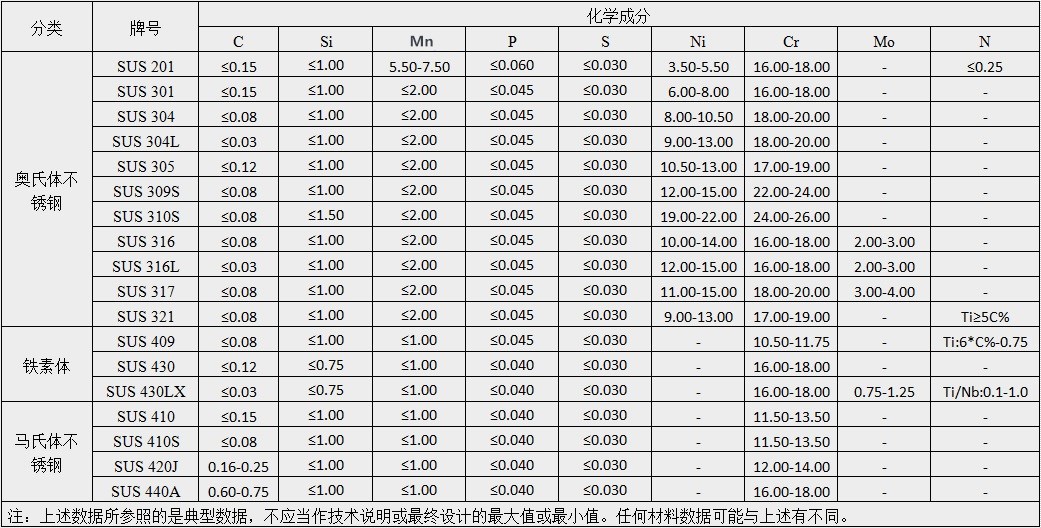 | 分类 | 牌号 | 化学成分 | | | | | | | | |
|---|---|---|---|---|---|---|---|---|---|---|
| | | C | Si | Mn | P | S | Ni | Cr | Mo | N |
| 奥氏体不锈钢 | SUS 201 | ≤0.15 | ≤1.00 | 5.50-7.50 | ≤0.060 | ≤0.030 | 3.50-5.50 | 16.00-18.00 | - | ≤0.25 |
| | SUS 301 | ≤0.15 | ≤1.00 | ≤2.00 | ≤0.045 | ≤0.030 | 6.00-8.00 | 16.00-18.00 | - | - |
| | SUS 304 | ≤0.08 | ≤1.00 | ≤2.00 | ≤0.045 | ≤0.030 | 8.00-10.50 | 18.00-20.00 | - | - |
| | SUS 304L | ≤0.03 | ≤1.00 | ≤2.00 | ≤0.045 | ≤0.030 | 9.00-13.00 | 18.00-20.00 | - | - |
| | SUS 305 | ≤0.12 | ≤1.00 | ≤2.00 | ≤0.045 | ≤0.030 | 10.50-13.00 | 17.00-19.00 | - | - |
| | SUS 309S | ≤0.08 | ≤1.00 | ≤2.00 | ≤0.045 | ≤0.030 | 12.00-15.00 | 22.00-24.00 | - | - |
| | SUS 310S | ≤0.08 | ≤1.50 | ≤2.00 | ≤0.045 | ≤0.030 | 19.00-22.00 | 24.00-26.00 | - | - |
| | SUS 316 | ≤0.08 | ≤1.00 | ≤2.00 | ≤0.045 | ≤0.030 | 10.00-14.00 | 16.00-18.00 | 2.00-3.00 | - |
| | SUS 316L | ≤0.03 | ≤1.00 | ≤2.00 | ≤0.045 | ≤0.030 | 12.00-15.00 | 16.00-18.00 | 2.00-3.00 | - |
| | SUS 317 | ≤0.08 | ≤1.00 | ≤2.00 | ≤0.045 | ≤0.030 | 11.00-15.00 | 18.00-20.00 | 3.00-4.00 | - |
| | SUS 321 | ≤0.08 | ≤1.00 | ≤2.00 | ≤0.045 | ≤0.030 | 9.00-13.00 | 17.00-19.00 | - | Ti≥5C% |
| 铁素体 | SUS 409 | ≤0.08 | ≤1.00 | ≤1.00 | ≤0.045 | ≤0.030 | - | 10.50-11.75 | - | Ti:6*C%-0.75 |
| | SUS 430 | ≤0.12 | ≤0.75 | ≤1.00 | ≤0.040 | ≤0.030 | - | 16.00-18.00 | - | - |
| | SUS 430LX | ≤0.03 | ≤0.75 | ≤1.00 | ≤0.040 | ≤0.030 | - | 16.00-18.00 | 0.75-1.25 | Ti/Nb:0.1-1.0 |
| 马氏体不锈钢 | SUS 410 | ≤0.15 | ≤1.00 | ≤1.00 | ≤0.040 | ≤0.030 | - | 11.50-13.50 | - | - |
| | SUS 410S | ≤0.08 | ≤1.00 | ≤1.00 | ≤0.040 | ≤0.030 | - | 11.50-13.50 | - | - |
| | SUS 420J | 0.16-0.25 | ≤1.00 | ≤1.00 | ≤0.040 | ≤0.030 | - | 12.00-14.00 | - | - |
| | SUS 440A | 0.60-0.75 | ≤1.00 | ≤1.00 | ≤0.040 | ≤0.030 | - | 16.00-18.00 | - | - |

注：上述数据所参照的是典型数据，不应当作技术说明或最终设计的最大值或最小值。任何材料数据可能与上述有不同。